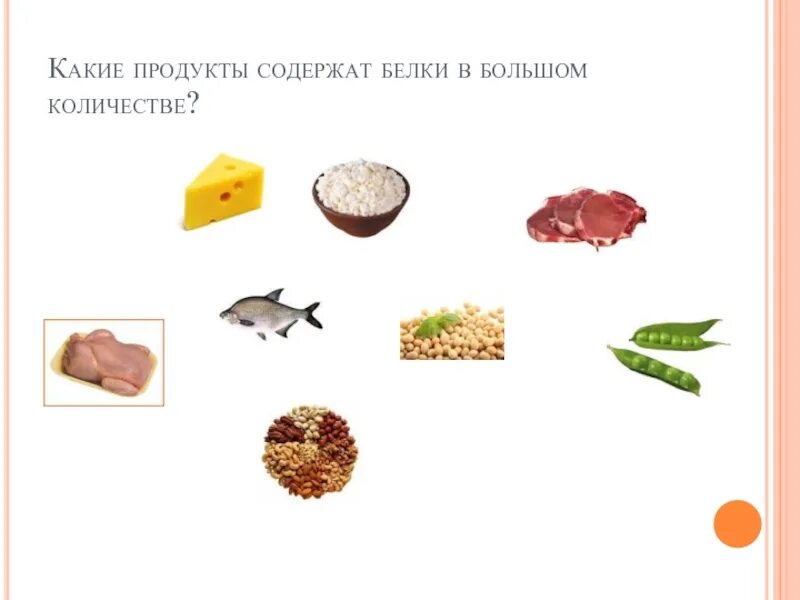 Какие продукты содержат белки в большом количестве?